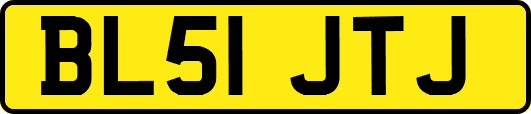 BL51 JTJ